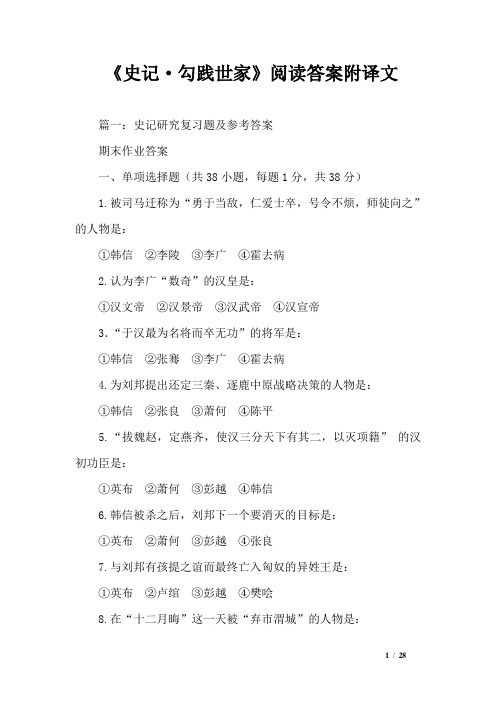 《史记·勾践世家》阅读答案附译文

篇一：史记研究复习题及参考答案

期末作业答案

一、单项选择题（共38小题，每题1分，共38分）

1.被司马迁称为“勇于当敌，仁爱士卒，号令不烦，师徒向之”的人物是：

①韩信 ②李陵 ③李广 ④霍去病

2.认为李广“数奇”的汉皇是：

①汉文帝 ②汉景帝 ③汉武帝 ④汉宣帝

3.“于汉最为名将而卒无功”的将军是：

①韩信 ②张骞 ③李广 ④霍去病

4.为刘邦提出还定三秦、逐鹿中原战略决策的人物是：

①韩信 ②张良 ③萧何 ④陈平

5.“拔魏赵，定燕齐，使汉三分天下有其二，以灭项籍” 的汉初功臣是：

①英布 ②萧何 ③彭越 ④韩信

6.韩信被杀之后，刘邦下一个要消灭的目标是：

①英布 ②萧何 ③彭越 ④张良

7.与刘邦有孩提之谊而最终亡入匈奴的异姓王是：

①英布 ②卢绾 ③彭越 ④樊哙

8.在“十二月晦”这一天被“弃市渭城”的人物是：

1 / 28